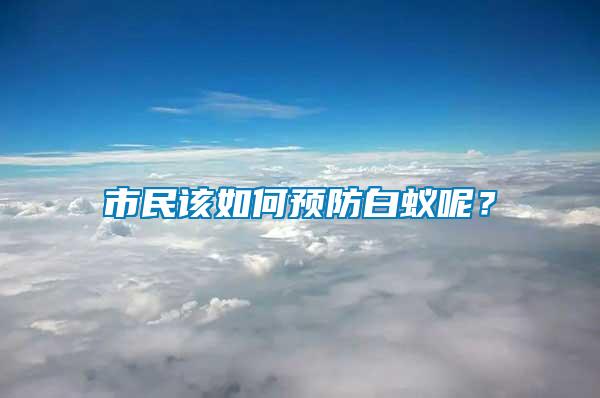 市民该如何预防白蚁呢？